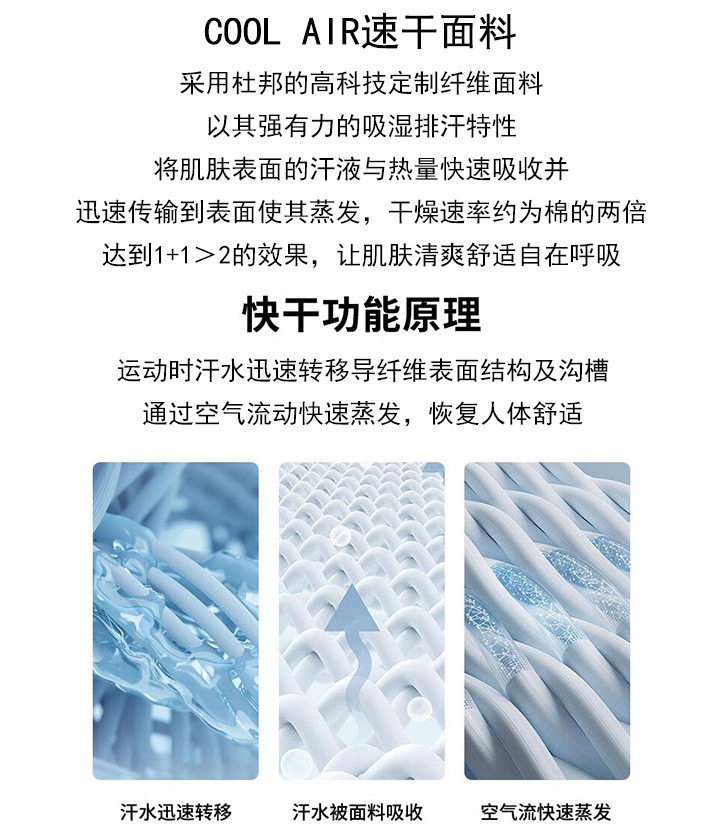 COOL AIR速干面料

采用杜邦的高科技定制纤维面料

以其强有力的吸湿排汗特性

将肌肤表面的汗液与热量快速吸收并

迅速传输到表面使其蒸发，干燥速率约为棉的两倍

达到1+1＞2的效果，让肌肤清爽舒适自在呼吸

快干功能原理

运动时汗水迅速转移导纤维表面结构及沟槽

通过空气流动快速蒸发，恢复人体舒适

汗水迅速转移

汗水被面料吸收

空气流快速蒸发